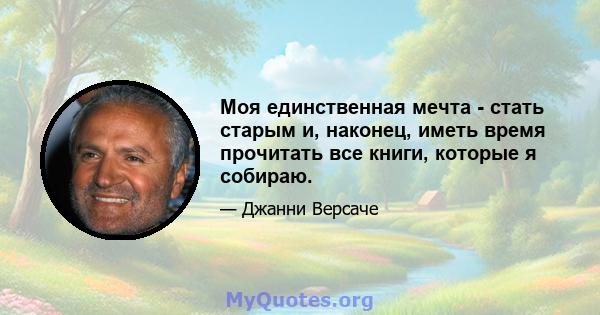 Моя единственная мечта - стать старым и, наконец, иметь время прочитать все книги, которые я собираю.

— Джанни Версаче

MyQuotes.org